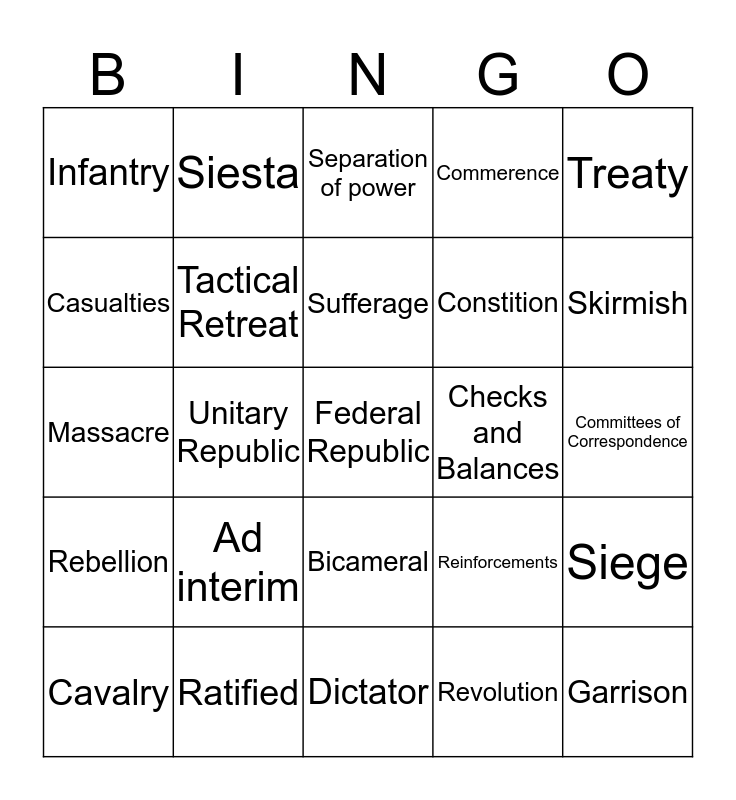 | B | I | N | G | O |
|---|---|---|---|---|
| Infantry | Siesta | Separation of power | Commerence | Treaty |
| Casualties | Tactical Retreat | Sufferage | Constition | Skirmish |
| Massacre | Unitary Republic | Federal Republic | Checks and Balances | Committees of Correspondence |
| Rebellion | Ad interim | Bicameral | Reinforcements | Siege |
| Cavalry | Ratified | Dictator | Revolution | Garrison |